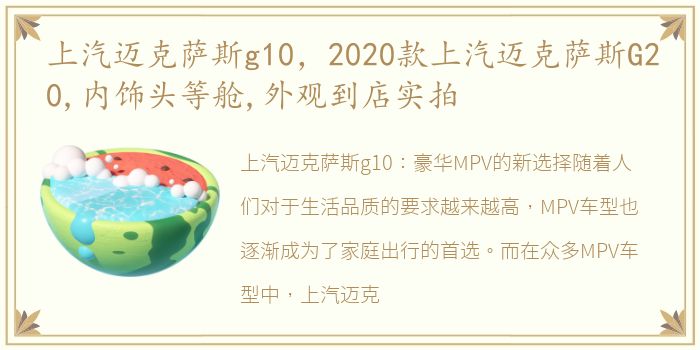 上汽迈克萨斯g10，2020款上汽迈克萨斯G20,内饰头等舱,外观到店实拍

上汽迈克萨斯g10：豪华MPV的新选择随着人们对于生活品质的要求越来越高，MPV车型也逐渐成为了家庭出行的首选。而在众多MPV车型中，上汽迈克